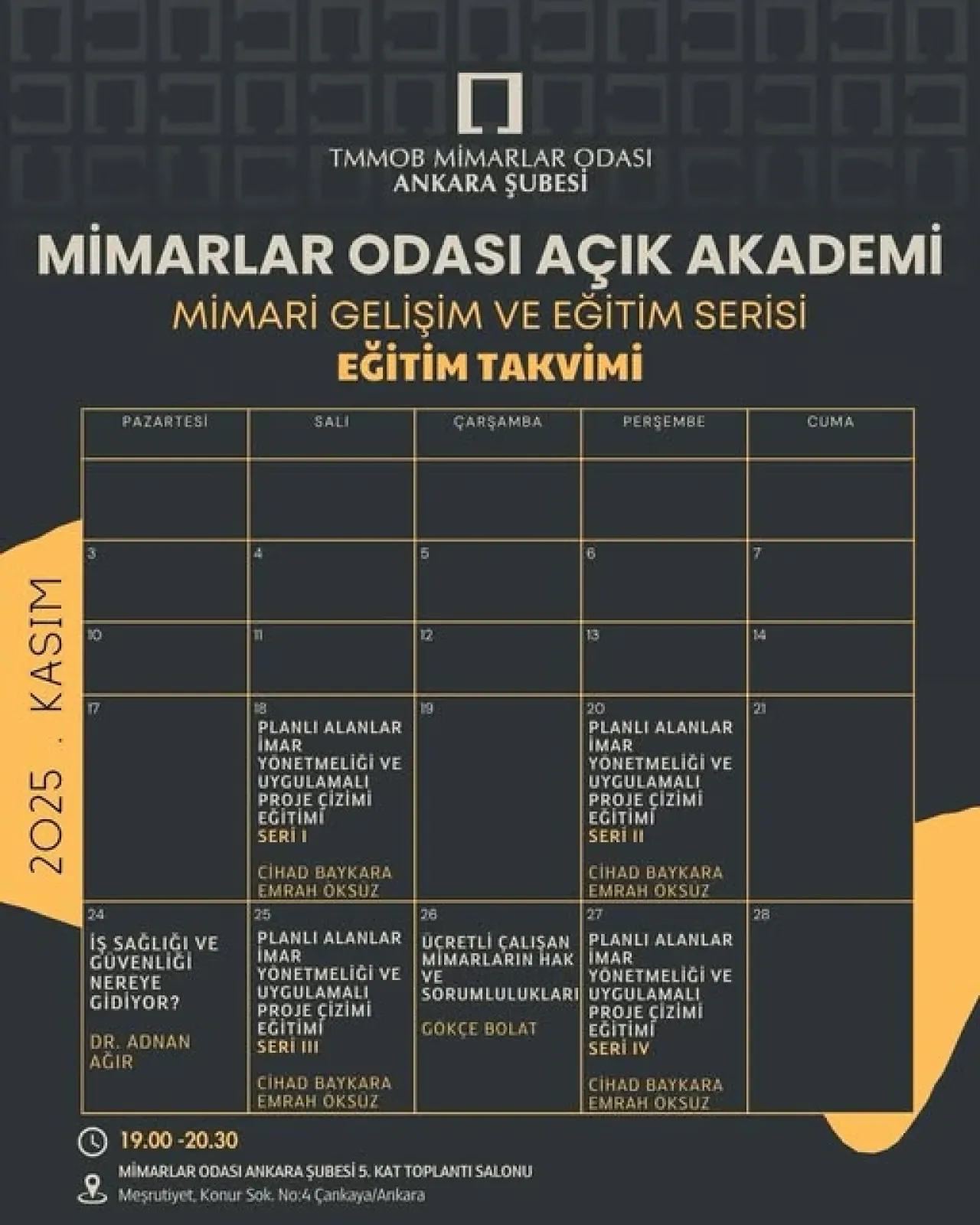 TMMOB MİMARLAR ODASI
ANKARA ŞUBESİ

MİMARLAR ODASI AÇIK AKADEMİ
MİMARİ GELİŞİM VE EĞİTİM SERİSİ
EĞİTİM TAKVİMİ

2025 . KASIM

| PAZARTESİ | SALI | ÇARŞAMBA | PERŞEMBE | CUMA |
|---|---|---|---|---|
| | | | | |
| 3 | 4 | 5 | 6 | 7 |
| 10 | 11 | 12 | 13 | 14 |
| 17 | 18 PLANLI ALANLAR İMAR YÖNETMELİĞİ VE UYGULAMALI PROJE ÇİZİMİ EĞİTİMİ SERİ I CİHAD BAYKARA EMRAH ÖKSÜZ | 19 | 20 PLANLI ALANLAR İMAR YÖNETMELİĞİ VE UYGULAMALI PROJE ÇİZİMİ EĞİTİMİ SERİ II CİHAD BAYKARA EMRAH ÖKSÜZ | 21 |
| 24 İŞ SAĞLIĞI VE GÜVENLİĞİ NEREYE GİDİYOR? DR. ADNAN AĞIR | 25 PLANLI ALANLAR İMAR YÖNETMELİĞİ VE UYGULAMALI PROJE ÇİZİMİ EĞİTİMİ SERİ III CİHAD BAYKARA EMRAH ÖKSÜZ | 26 ÜCRETLİ ÇALIŞAN MİMARLARIN HAK VE SORUMLULUKLARI GÖKÇE BOLAT | 27 PLANLI ALANLAR İMAR YÖNETMELİĞİ VE UYGULAMALI PROJE ÇİZİMİ EĞİTİMİ SERİ IV CİHAD BAYKARA EMRAH ÖKSÜZ | 28 |

19.00 -20.30

MİMARLAR ODASI ANKARA ŞUBESİ 5. KAT TOPLANTI SALONU
Meşrutiyet, Konur Sok. No:4 Çankaya/Ankara